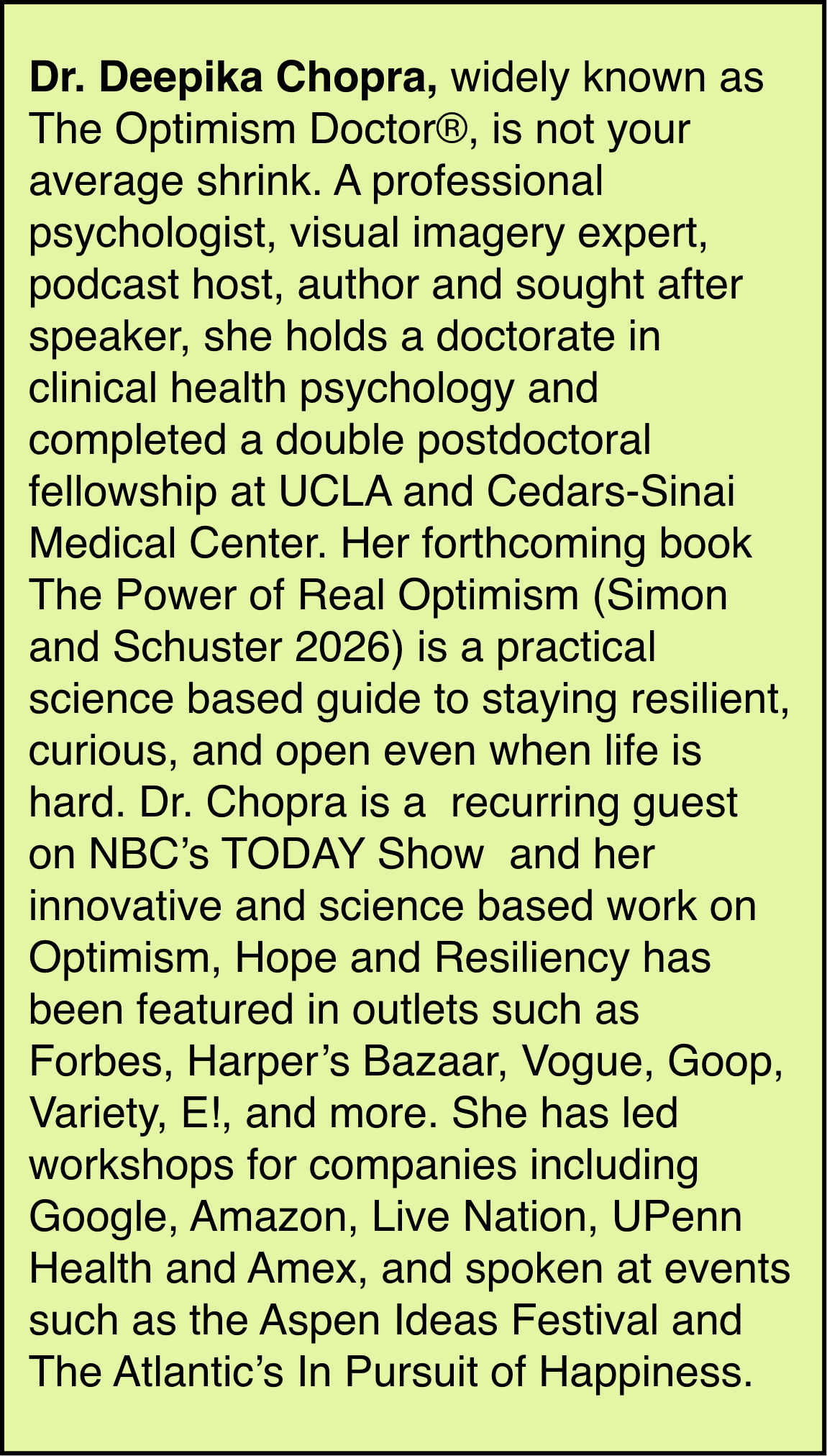 Dr. Deepika Chopra, widely known as The Optimism Doctor®, is not your average shrink. A professional psychologist, visual imagery expert, podcast host, author and sought after speaker, she holds a doctorate in clinical health psychology and completed a double postdoctoral fellowship at UCLA and Cedars-Sinai Medical Center. Her forthcoming book The Power of Real Optimism (Simon and Schuster 2026) is a practical science based guide to staying resilient, curious, and open even when life is hard. Dr. Chopra is a recurring guest on NBC's TODAY Show and her innovative and science based work on Optimism, Hope and Resiliency has been featured in outlets such as Forbes, Harper's Bazaar, Vogue, Goop, Variety, E!, and more. She has led workshops for companies including Google, Amazon, Live Nation, UPenn Health and Amex, and spoken at events such as the Aspen Ideas Festival and The Atlantic's In Pursuit of Happiness.